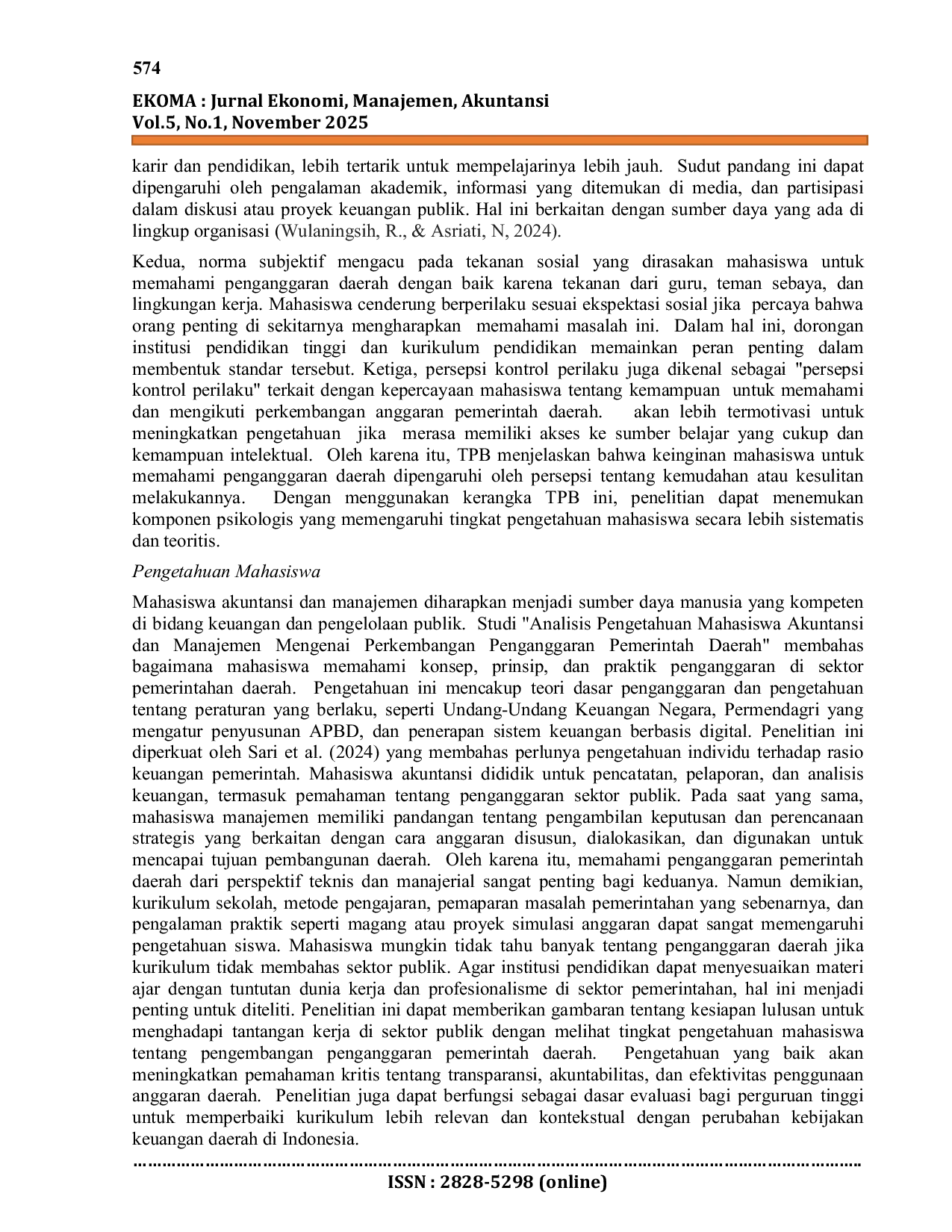 574

EKOMA : Jurnal Ekonomi, Manajemen, Akuntansi
Vol.5, No.1, November 2025

karir dan pendidikan, lebih tertarik untuk mempelajarinya lebih jauh. Sudut pandang ini dapat dipengaruhi oleh pengalaman akademik, informasi yang ditemukan di media, dan partisipasi dalam diskusi atau proyek keuangan publik. Hal ini berkaitan dengan sumber daya yang ada di lingkup organisasi (Wulaningsih, R., & Asriati, N, 2024).

Kedua, norma subjektif mengacu pada tekanan sosial yang dirasakan mahasiswa untuk memahami penganggaran daerah dengan baik karena tekanan dari guru, teman sebaya, dan lingkungan kerja. Mahasiswa cenderung berperilaku sesuai ekspektasi sosial jika percaya bahwa orang penting di sekitarnya mengharapkan memahami masalah ini. Dalam hal ini, dorongan institusi pendidikan tinggi dan kurikulum pendidikan memainkan peran penting dalam membentuk standar tersebut. Ketiga, persepsi kontrol perilaku juga dikenal sebagai "persepsi kontrol perilaku" terkait dengan kepercayaan mahasiswa tentang kemampuan untuk memahami dan mengikuti perkembangan anggaran pemerintah daerah. akan lebih termotivasi untuk meningkatkan pengetahuan jika merasa memiliki akses ke sumber belajar yang cukup dan kemampuan intelektual. Oleh karena itu, TPB menjelaskan bahwa keinginan mahasiswa untuk memahami penganggaran daerah dipengaruhi oleh persepsi tentang kemudahan atau kesulitan melakukannya. Dengan menggunakan kerangka TPB ini, penelitian dapat menemukan komponen psikologis yang memengaruhi tingkat pengetahuan mahasiswa secara lebih sistematis dan teoritis.

Pengetahuan Mahasiswa

Mahasiswa akuntansi dan manajemen diharapkan menjadi sumber daya manusia yang kompeten di bidang keuangan dan pengelolaan publik. Studi "Analisis Pengetahuan Mahasiswa Akuntansi dan Manajemen Mengenai Perkembangan Penganggaran Pemerintah Daerah" membahas bagaimana mahasiswa memahami konsep, prinsip, dan praktik penganggaran di sektor pemerintahan daerah. Pengetahuan ini mencakup teori dasar penganggaran dan pengetahuan tentang peraturan yang berlaku, seperti Undang-Undang Keuangan Negara, Permendagri yang mengatur penyusunan APBD, dan penerapan sistem keuangan berbasis digital. Penelitian ini diperkuat oleh Sari et al. (2024) yang membahas perlunya pengetahuan individu terhadap rasio keuangan pemerintah. Mahasiswa akuntansi dididik untuk pencatatan, pelaporan, dan analisis keuangan, termasuk pemahaman tentang penganggaran sektor publik. Pada saat yang sama, mahasiswa manajemen memiliki pandangan tentang pengambilan keputusan dan perencanaan strategis yang berkaitan dengan cara anggaran disusun, dialokasikan, dan digunakan untuk mencapai tujuan pembangunan daerah. Oleh karena itu, memahami penganggaran pemerintah daerah dari perspektif teknis dan manajerial sangat penting bagi keduanya. Namun demikian, kurikulum sekolah, metode pengajaran, pemaparan masalah pemerintahan yang sebenarnya, dan pengalaman praktik seperti magang atau proyek simulasi anggaran dapat sangat memengaruhi pengetahuan siswa. Mahasiswa mungkin tidak tahu banyak tentang penganggaran daerah jika kurikulum tidak membahas sektor publik. Agar institusi pendidikan dapat menyesuaikan materi ajar dengan tuntutan dunia kerja dan profesionalisme di sektor pemerintahan, hal ini menjadi penting untuk diteliti. Penelitian ini dapat memberikan gambaran tentang kesiapan lulusan untuk menghadapi tantangan kerja di sektor publik dengan melihat tingkat pengetahuan mahasiswa tentang pengembangan penganggaran pemerintah daerah. Pengetahuan yang baik akan meningkatkan pemahaman kritis tentang transparansi, akuntabilitas, dan efektivitas penggunaan anggaran daerah. Penelitian juga dapat berfungsi sebagai dasar evaluasi bagi perguruan tinggi untuk memperbaiki kurikulum lebih relevan dan kontekstual dengan perubahan kebijakan keuangan daerah di Indonesia.

ISSN : 2828-5298 (online)